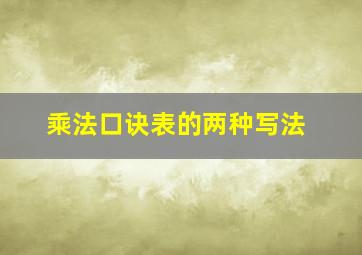 乘法口诀表的两种写法